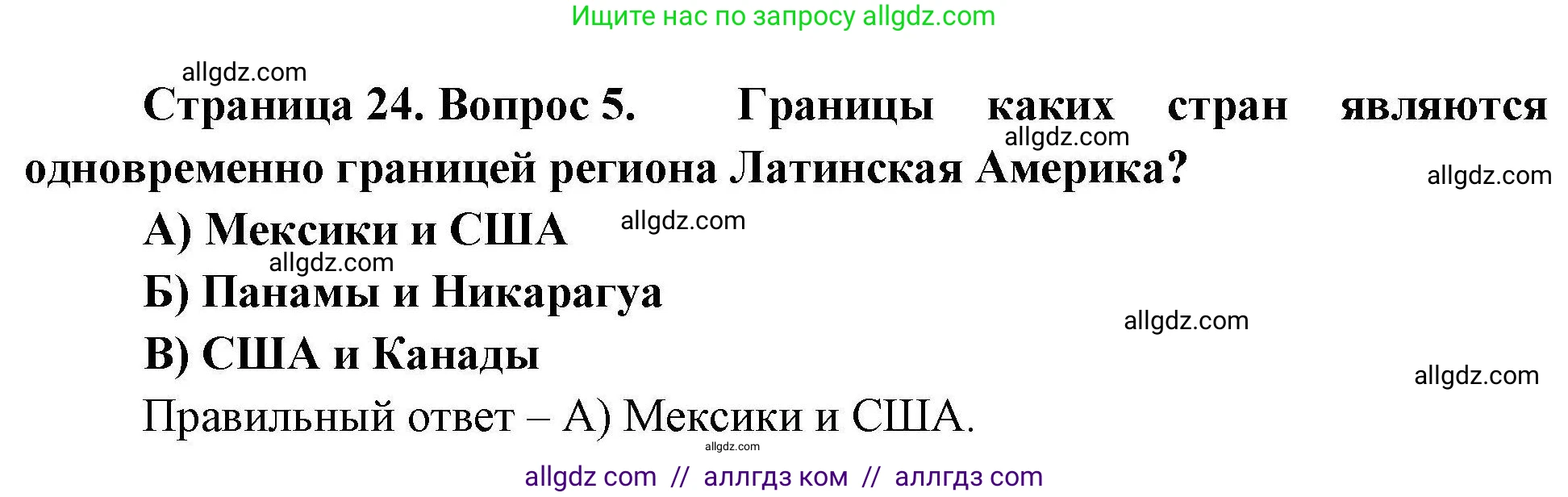 Ищите нас по запросу allgdz.com

allgdz.com

Страница 24. Вопрос 5. Границы каких стран являются одновременно границей региона Латинская Америка?

allgdz.com

allgdz.com

А) Мексики и США

allgdz.com

allgdz.com

Б) Панамы и Никарагуа

allgdz.com

В) США и Канады

allgdz.com

Правильный ответ – А) Мексики и США.

allgdz.com

allgdz com // аллгдз ком // аллгдз com